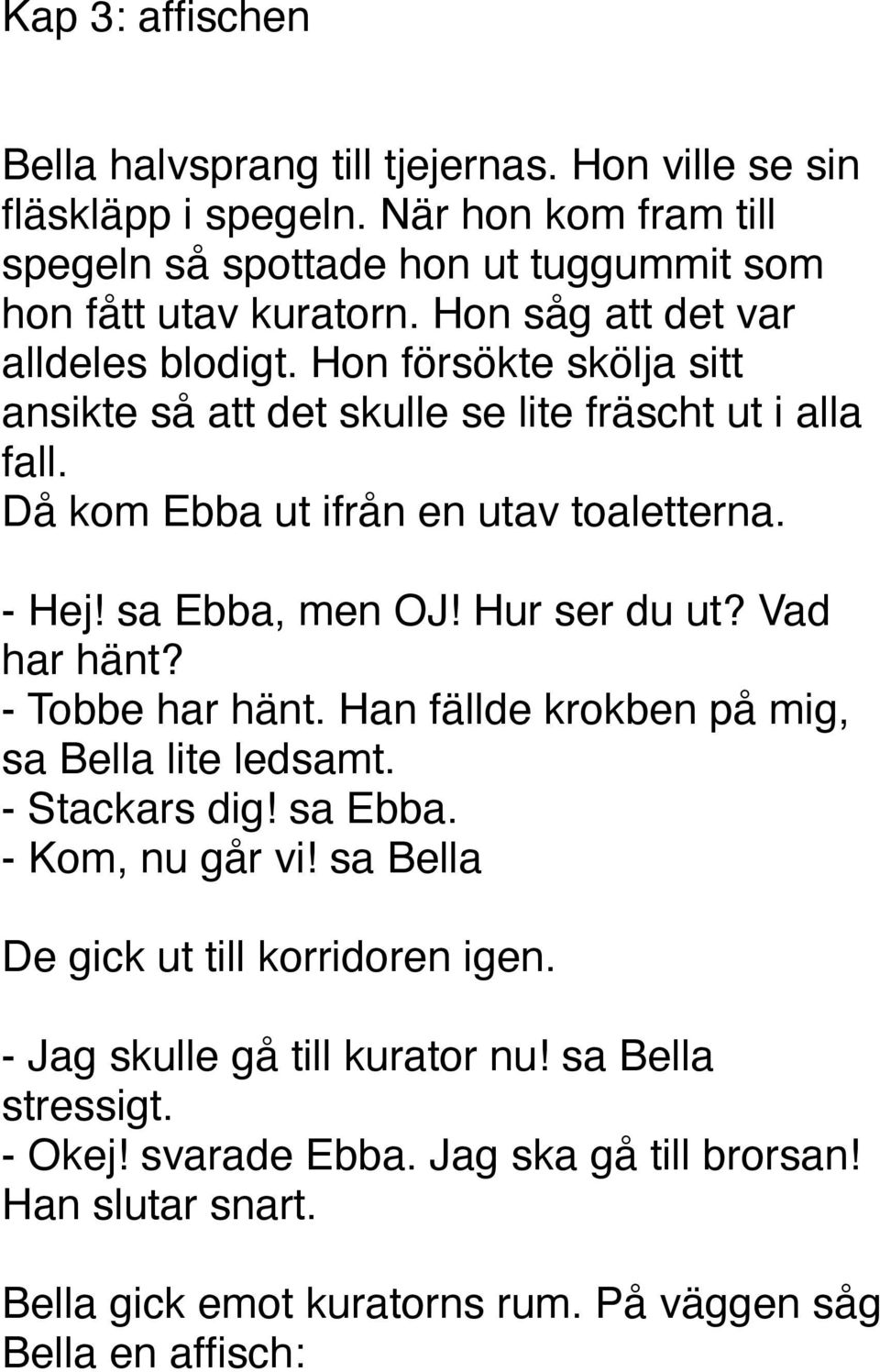 Kap 3: affischen

Bella halvsprang till tjejernas. Hon ville se sin fläskläpp i spegeln. När hon kom fram till spegeln så spottade hon ut tuggummit som hon fått utav kuratorn. Hon såg att det var alldeles blodigt. Hon försökte skölja sitt ansikte så att det skulle se lite fräscht ut i alla fall.
Då kom Ebba ut ifrån en utav toaletterna.

- Hej! sa Ebba, men OJ! Hur ser du ut? Vad har hänt?
- Tobbe har hänt. Han fällde krokben på mig, sa Bella lite ledsamt.
- Stackars dig! sa Ebba.
- Kom, nu går vi! sa Bella

De gick ut till korridoren igen.

- Jag skulle gå till kurator nu! sa Bella stressigt.
- Okej! svarade Ebba. Jag ska gå till brorsan! Han slutar snart.

Bella gick emot kuratorns rum. På väggen såg Bella en affisch: